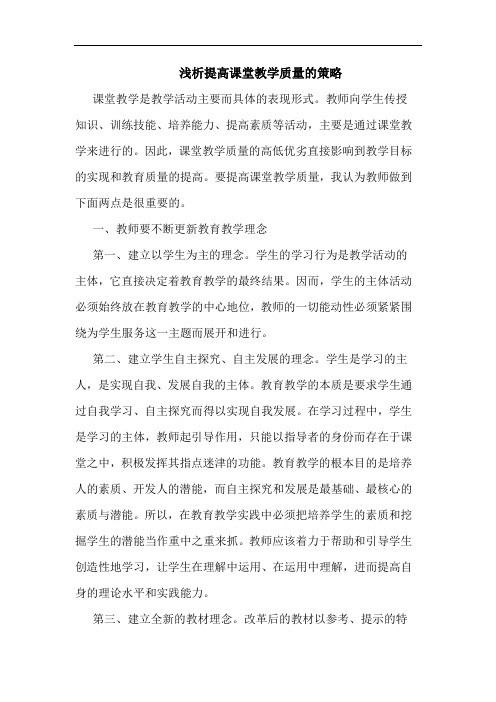 浅析提高课堂教学质量的策略

课堂教学是教学活动主要而具体的表现形式。教师向学生传授知识、训练技能、培养能力、提高素质等活动，主要是通过课堂教学来进行的。因此，课堂教学质量的高低优劣直接影响到教学目标的实现和教育质量的提高。要提高课堂教学质量，我认为教师做到下面两点是很重要的。

一、教师要不断更新教育教学理念

第一、建立以学生为主的理念。学生的学习行为是教学活动的主体，它直接决定着教育教学的最终结果。因而，学生的主体活动必须始终放在教育教学的中心地位，教师的一切能动性必须紧紧围绕为学生服务这一主题而展开和进行。

第二、建立学生自主探究、自主发展的理念。学生是学习的主人，是实现自我、发展自我的主体。教育教学的本质是要求学生通过自我学习、自主探究而得以实现自我发展。在学习过程中，学生是学习的主体，教师起引导作用，只能以指导者的身份而存在于课堂之中，积极发挥其指点迷津的功能。教育教学的根本目的是培养人的素质、开发人的潜能，而自主探究和发展是最基础、最核心的素质与潜能。所以，在教育教学实践中必须把培养学生的素质和挖掘学生的潜能当作重中之重来抓。教师应该着力于帮助和引导学生创造性地学习，让学生在理解中运用、在运用中理解，进而提高自身的理论水平和实践能力。

第三、建立全新的教材理念。改革后的教材以参考、提示的特